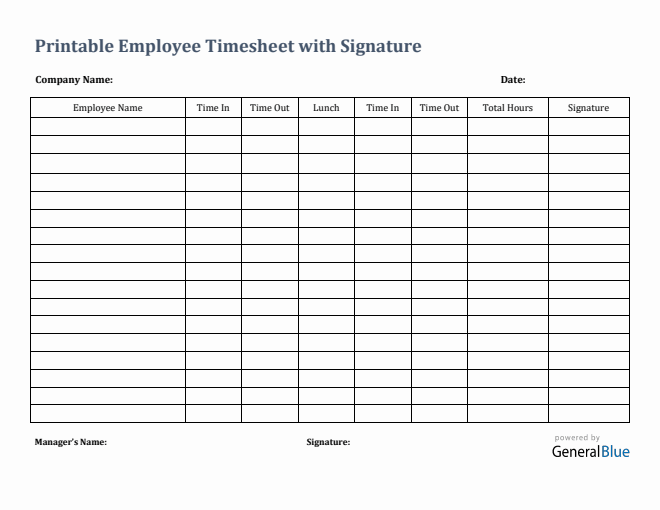 Printable Employee Timesheet with Signature

Company Name:

Date:

| Employee Name | Time In | Time Out | Lunch | Time In | Time Out | Total Hours | Signature |
|---|---|---|---|---|---|---|---|
| | | | | | | | |
| | | | | | | | |
| | | | | | | | |
| | | | | | | | |
| | | | | | | | |
| | | | | | | | |
| | | | | | | | |
| | | | | | | | |
| | | | | | | | |
| | | | | | | | |
| | | | | | | | |
| | | | | | | | |
| | | | | | | | |
| | | | | | | | |
| | | | | | | | |
| | | | | | | | |
| | | | | | | | |

Manager's Name:

Signature:

powered by
GeneralBlue